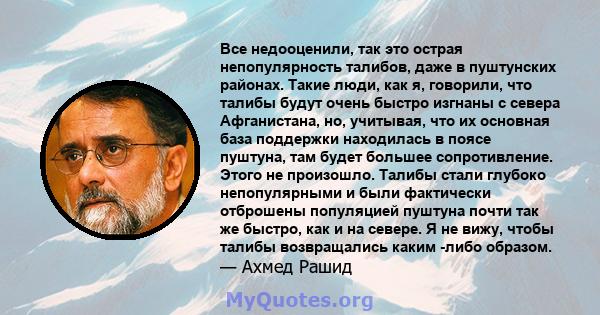 Все недооценили, так это острая непопулярность талибов, даже в пуштунских районах. Такие люди, как я, говорили, что талибы будут очень быстро изгнаны с севера Афганистана, но, учитывая, что их основная база поддержки находилась в поясе пуштуна, там будет большее сопротивление. Этого не произошло. Талибы стали глубоко непопулярными и были фактически отброшены популяцией пуштуна почти так же быстро, как и на севере. Я не вижу, чтобы талибы возвращались каким -либо образом.
— Ахмед Рашид

MyQuotes.org